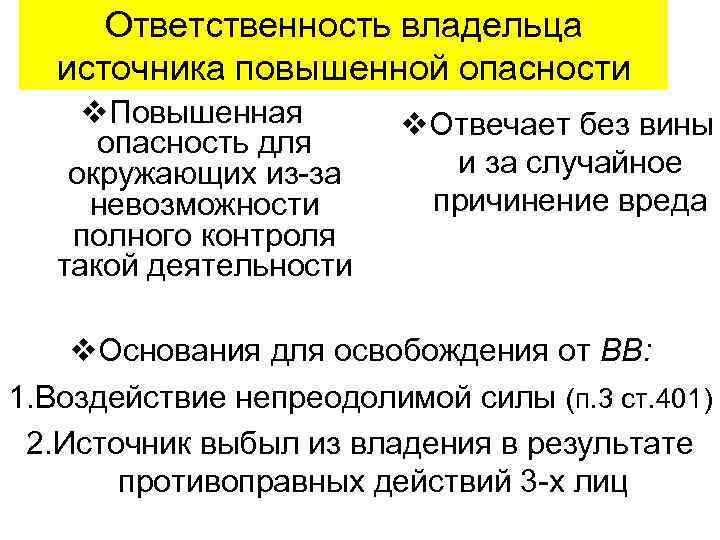 Ответственность владельца источника повышенной опасности

❖Повышенная опасность для окружающих из-за невозможности полного контроля такой деятельности

❖Отвечает без вины и за случайное причинение вреда

❖Основания для освобождения от ВВ:

1.Воздействие непреодолимой силы (п.3 ст.401)

2.Источник выбыл из владения в результате противоправных действий 3-х лиц